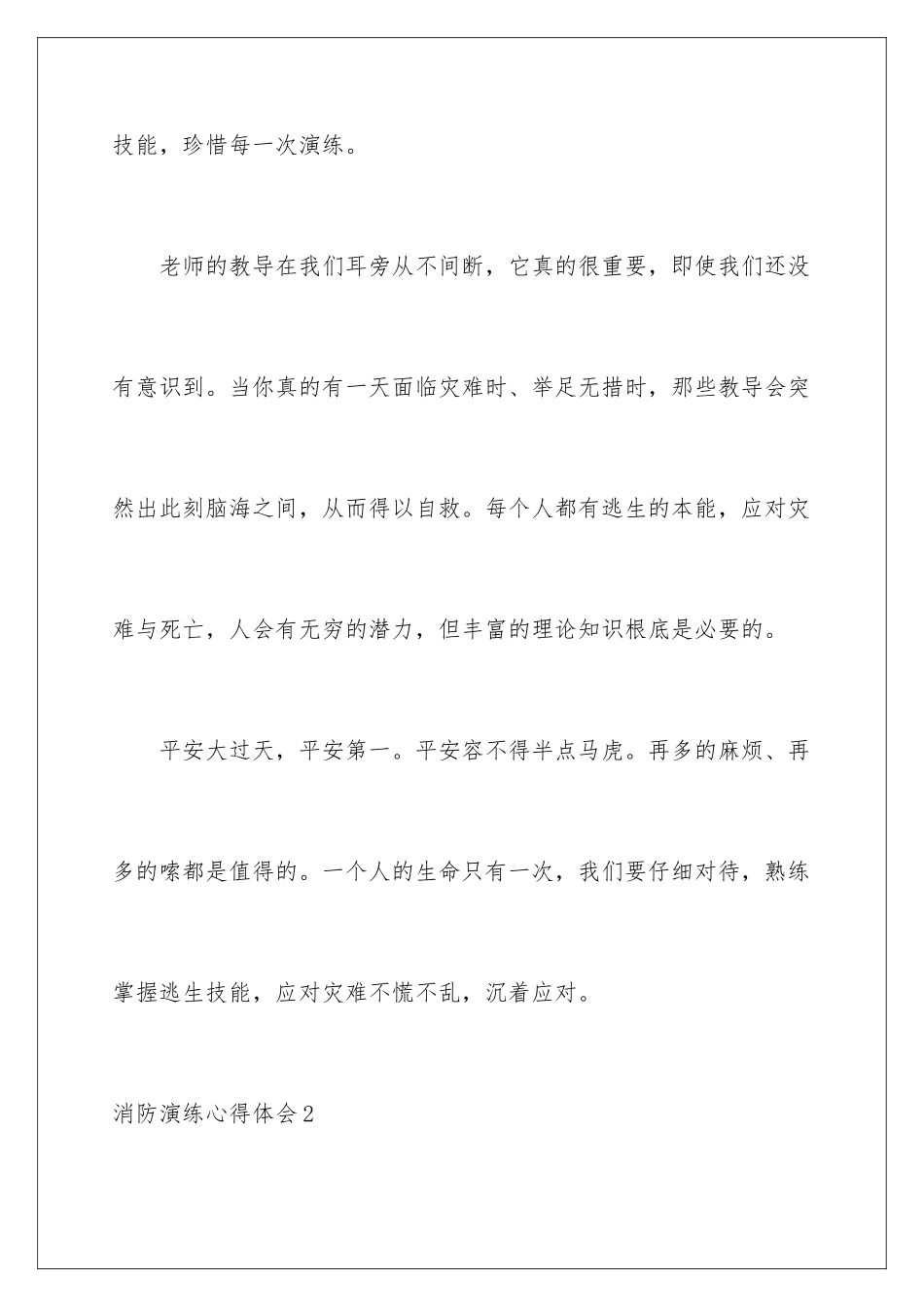 技能，珍惜每一次演练。

老师的教导在我们耳旁从不间断，它真的很重要，即使我们还没有意识到。当你真的有一天面临灾难时、举足无措时，那些教导会突然出此刻脑海之间，从而得以自救。每个人都有逃生的本能，应对灾难与死亡，人会有无穷的潜力，但丰富的理论知识根底是必要的。

平安大过天，平安第一。平安容不得半点马虎。再多的麻烦、再多的嗦都是值得的。一个人的生命只有一次，我们要仔细对待，熟练掌握逃生技能，应对灾难不慌不乱，沉着应对。

消防演练心得体会2